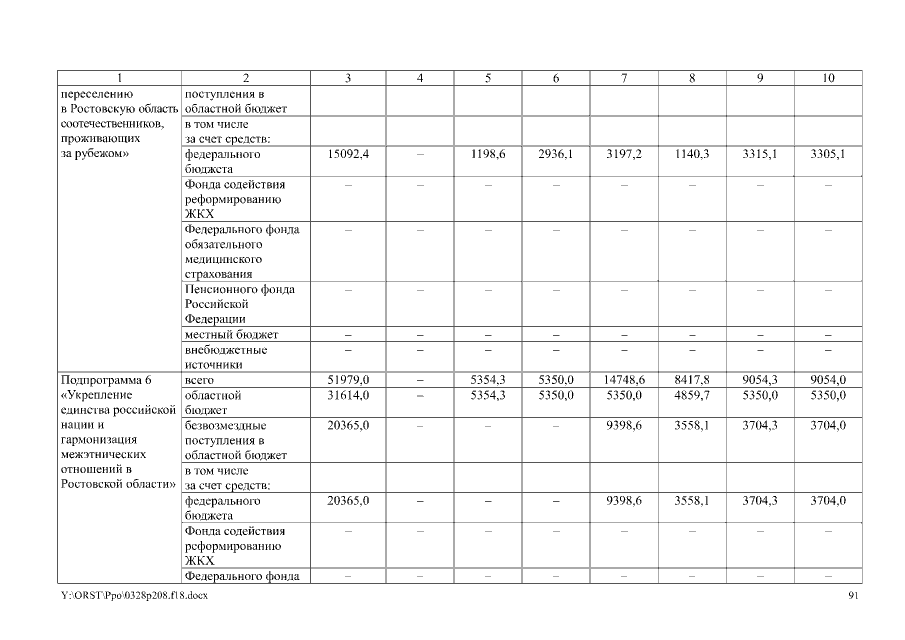 | 1 | 2 | 3 | 4 | 5 | 6 | 7 | 8 | 9 | 10 |
|---|---|---|---|---|---|---|---|---|---|
| переселению в Ростовскую область соотечественников, проживающих за рубежом» | поступления в областной бюджет | | | | | | | | |
| | в том числе за счет средств: | | | | | | | | |
| | федерального бюджета | 15092,4 | – | 1198,6 | 2936,1 | 3197,2 | 1140,3 | 3315,1 | 3305,1 |
| | Фонда содействия реформированию ЖКХ | – | – | – | – | – | – | – | – |
| | Федерального фонда обязательного медицинского страхования | – | – | – | – | – | – | – | – |
| | Пенсионного фонда Российской Федерации | – | – | – | – | – | – | – | – |
| | местный бюджет | – | – | – | – | – | – | – | – |
| | внебюджетные источники | – | – | – | – | – | – | – | – |
| Подпрограмма 6 «Укрепление единства российской нации и гармонизация межэтнических отношений в Ростовской области» | всего | 51979,0 | – | 5354,3 | 5350,0 | 14748,6 | 8417,8 | 9054,3 | 9054,0 |
| | областной бюджет | 31614,0 | – | 5354,3 | 5350,0 | 5350,0 | 4859,7 | 5350,0 | 5350,0 |
| | безвозмездные поступления в областной бюджет | 20365,0 | – | – | – | 9398,6 | 3558,1 | 3704,3 | 3704,0 |
| | в том числе за счет средств: | | | | | | | | |
| | федерального бюджета | 20365,0 | – | – | – | 9398,6 | 3558,1 | 3704,3 | 3704,0 |
| | Фонда содействия реформированию ЖКХ | – | – | – | – | – | – | – | – |
| | Федерального фонда | – | – | – | – | – | – | – | – |

Y:\ORST\Ppo\0328p208.f18.docx 91